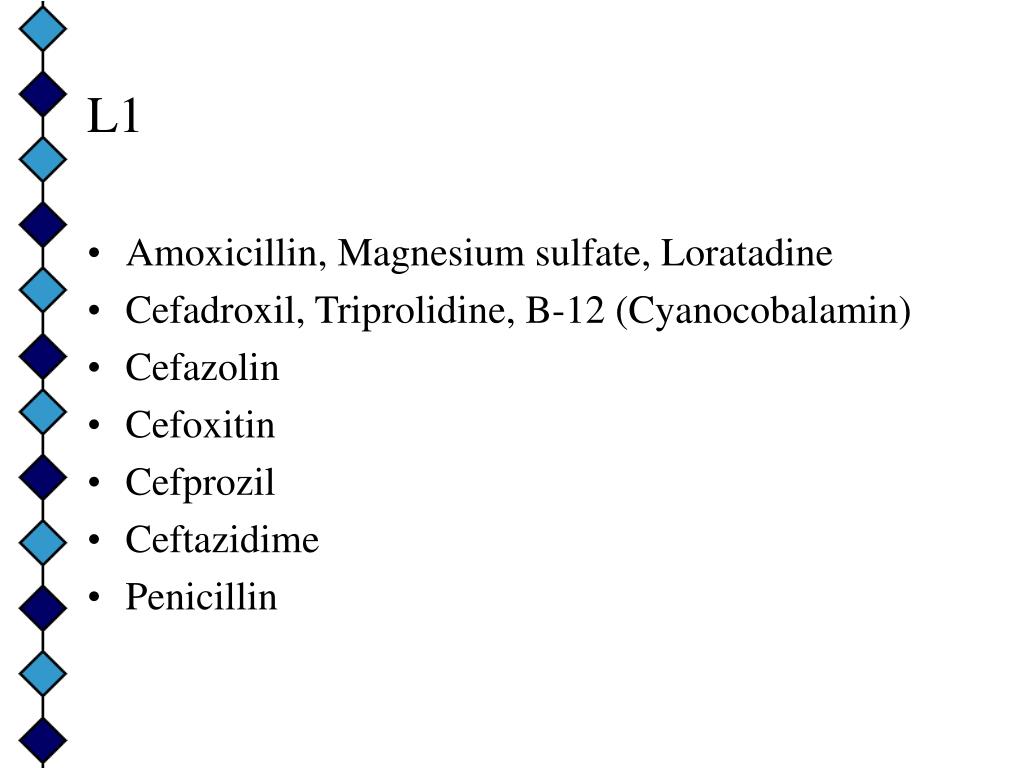 L1

• Amoxicillin, Magnesium sulfate, Loratadine
• Cefadroxil, Triprolidine, B-12 (Cyanocobalamin)
• Cefazolin
• Cefoxitin
• Cefprozil
• Ceftazidime
• Penicillin